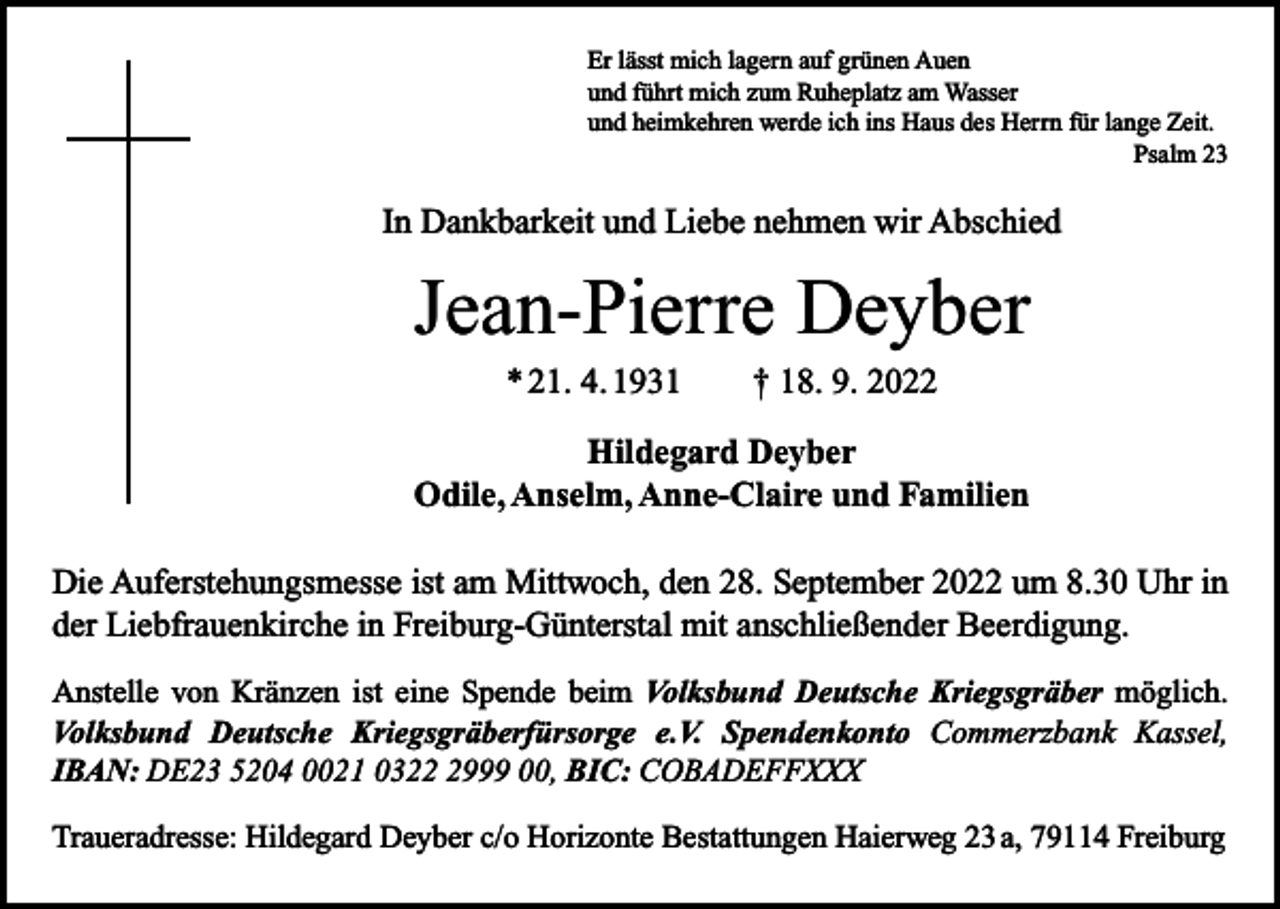 Er lässt mich lagern auf grünen Auen
und führt mich zum Ruheplatz am Wasser
und heimkehren werde ich ins Haus des Herrn für lange Zeit.
Psalm 23

In Dankbarkeit und Liebe nehmen wir Abschied

Jean-Pierre Deyber

* 21. 4. 1931 † 18. 9. 2022

Hildegard Deyber
Odile, Anselm, Anne-Claire und Familien

Die Auferstehungsmesse ist am Mittwoch, den 28. September 2022 um 8.30 Uhr in der Liebfrauenkirche in Freiburg-Günterstal mit anschließender Beerdigung.

Anstelle von Kränzen ist eine Spende beim Volksbund Deutsche Kriegsgräber möglich. Volksbund Deutsche Kriegsgräberfürsorge e.V. Spendenkonto Commerzbank Kassel, IBAN: DE23 5204 0021 0322 2999 00, BIC: COBADEFFXXX

Traueradresse: Hildegard Deyber c/o Horizonte Bestattungen Haierweg 23 a, 79114 Freiburg